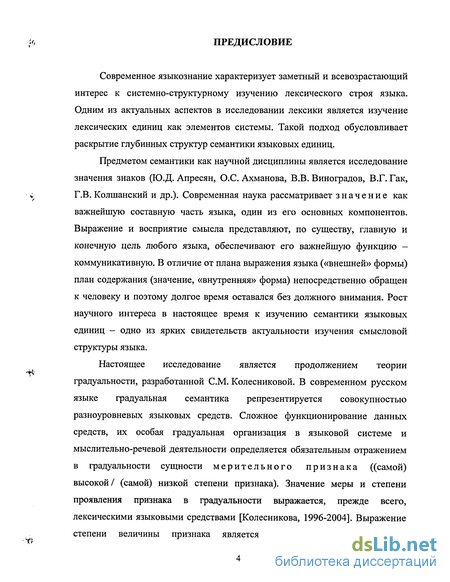 ПРЕДИСЛОВИЕ

Современное языкознание характеризует заметный и всевозрастающий интерес к системно-структурному изучению лексического строя языка. Одним из актуальных аспектов в исследовании лексики является изучение лексических единиц как элементов системы. Такой подход обусловливает раскрытие глубинных структур семантики языковых единиц.

Предметом семантики как научной дисциплины является исследование значения знаков (Ю.Д. Апресян, О.С. Ахманова, В.В. Виноградов, В.Г. Гак, Г.В. Колшанский и др.). Современная наука рассматривает значение как важнейшую составную часть языка, один из его основных компонентов. Выражение и восприятие смысла представляют, по существу, главную и конечную цель любого языка, обеспечивают его важнейшую функцию – коммуникативную. В отличие от плана выражения языка («внешней» формы) план содержания (значение, «внутренняя» форма) непосредственно обращен к человеку и поэтому долгое время оставался без должного внимания. Рост научного интереса в настоящее время к изучению семантики языковых единиц – одно из ярких свидетельств актуальности изучения смысловой структуры языка.

Настоящее исследование является продолжением теории градуальности, разработанной С.М. Колесниковой. В современном русском языке градуальная семантика репрезентируется совокупностью разноуровневых языковых средств. Сложное функционирование данных средств, их особая градуальная организация в языковой системе и мыслительно-речевой деятельности определяется обязательным отражением в градуальности сущности мерительного признака ((самой) высокой / (самой) низкой степени признака). Значение меры и степени проявления признака в градуальности выражается, прежде всего, лексическими языковыми средствами [Колесникова, 1996-2004]. Выражение степени величины признака является

4

dsLib.net
библиотека диссертаций